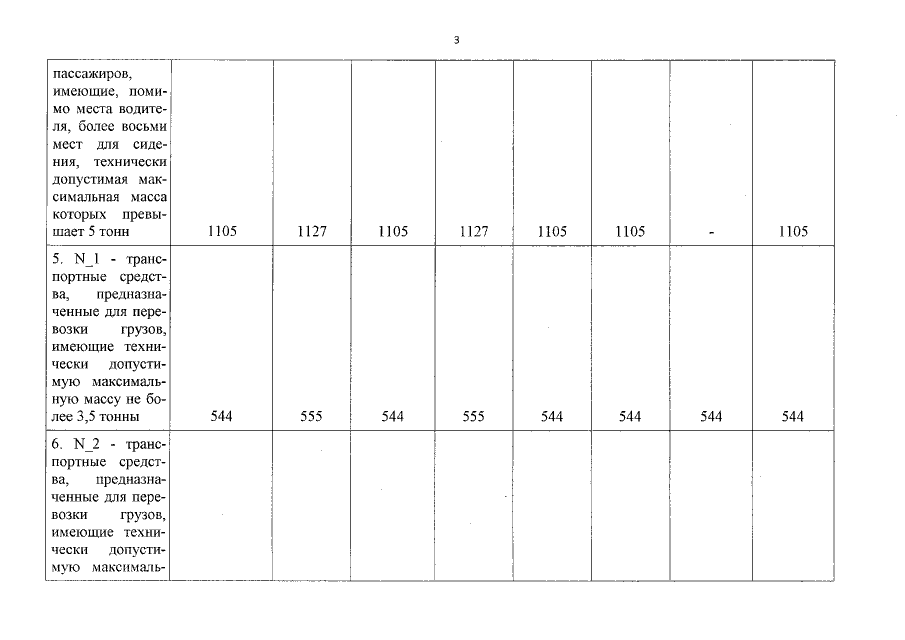 3

| пассажиров, имеющие, помимо места водителя, более восьми мест для сидения, технически допустимая максимальная масса которых превышает 5 тонн | 1105 | 1127 | 1105 | 1127 | 1105 | 1105 | - | 1105 |
|---|---|---|---|---|---|---|---|---|
| 5. N_1 - транспортные средства, предназначенные для перевозки грузов, имеющие технически допустимую максимальную массу не более 3,5 тонны | 544 | 555 | 544 | 555 | 544 | 544 | 544 | 544 |
| 6. N_2 - транспортные средства, предназначенные для перевозки грузов, имеющие технически допустимую максималь- | | | | | | | | |